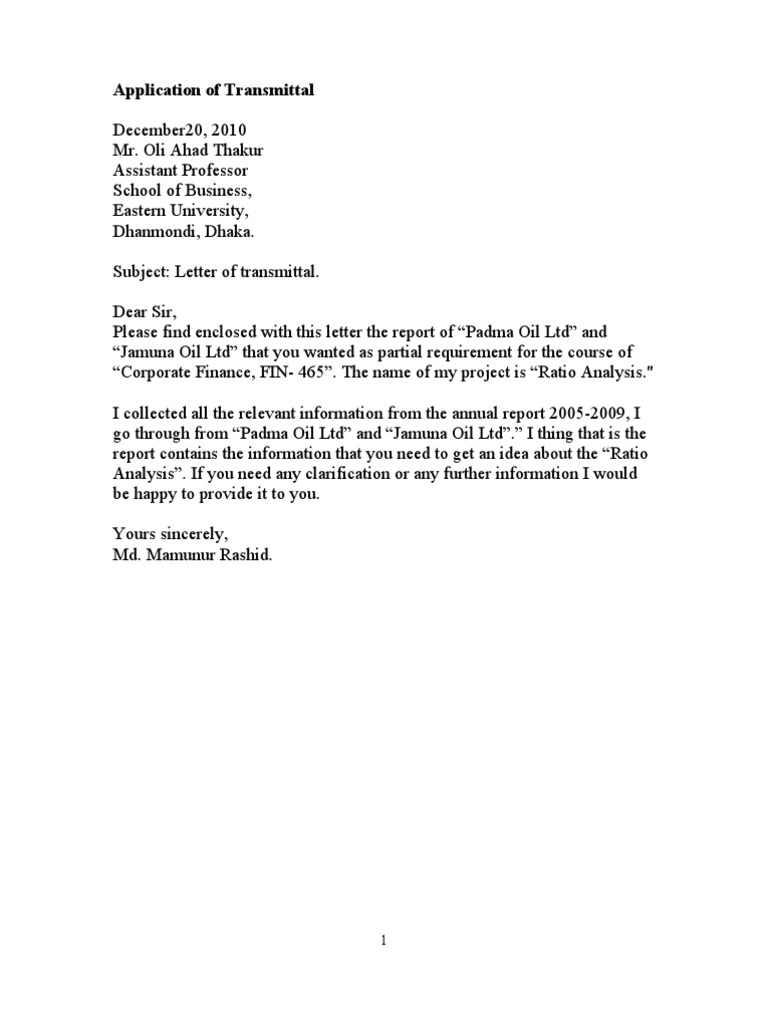 Application of Transmittal

December20, 2010
Mr. Oli Ahad Thakur
Assistant Professor
School of Business,
Eastern University,
Dhanmondi, Dhaka.

Subject: Letter of transmittal.

Dear Sir,
Please find enclosed with this letter the report of “Padma Oil Ltd” and “Jamuna Oil Ltd” that you wanted as partial requirement for the course of “Corporate Finance, FIN- 465”. The name of my project is “Ratio Analysis."

I collected all the relevant information from the annual report 2005-2009, I go through from “Padma Oil Ltd” and “Jamuna Oil Ltd”.” I thing that is the report contains the information that you need to get an idea about the “Ratio Analysis”. If you need any clarification or any further information I would be happy to provide it to you.

Yours sincerely,
Md. Mamunur Rashid.

1